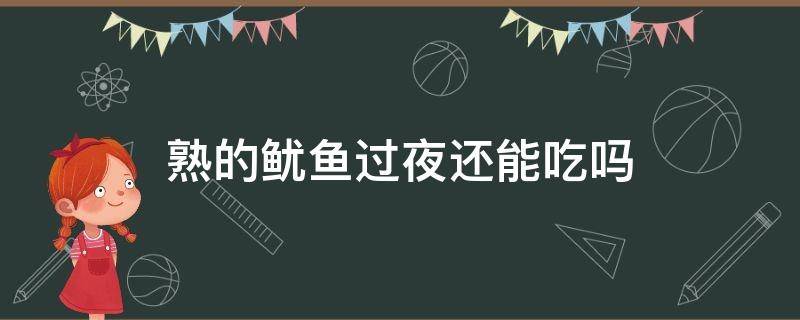 熟的鱿鱼过夜还能吃吗